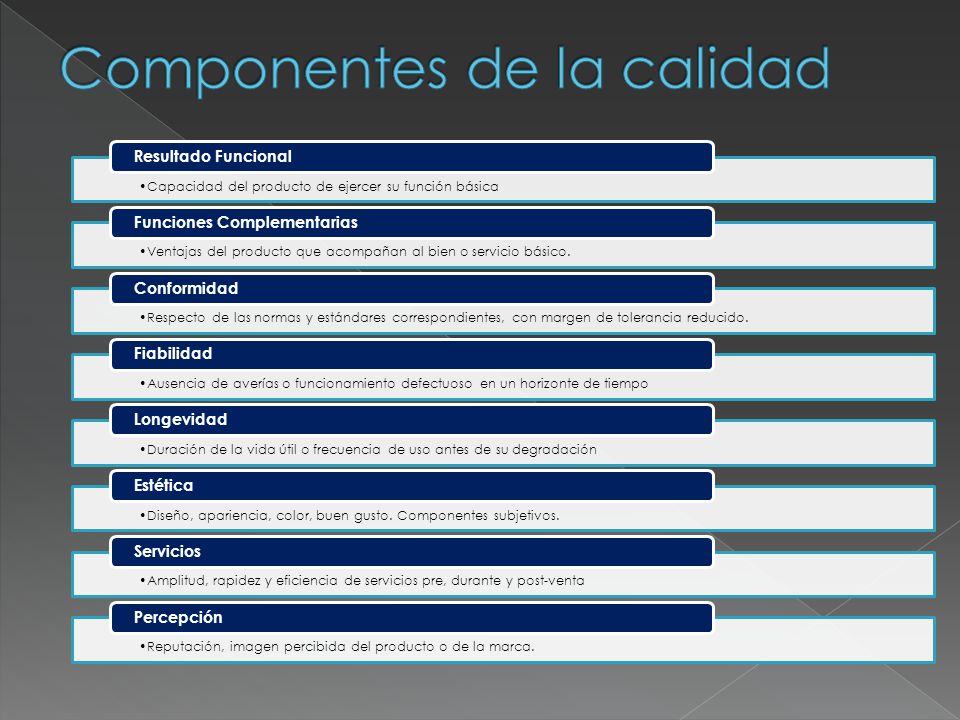 Componentes de la calidad

Resultado Funcional
• Capacidad del producto de ejercer su función básica

Funciones Complementarias
• Ventajas del producto que acompañan al bien o servicio básico.

Conformidad
• Respecto de las normas y estándares correspondientes, con margen de tolerancia reducido.

Fiabilidad
• Ausencia de averías o funcionamiento defectuoso en un horizonte de tiempo

Longevidad
• Duración de la vida útil o frecuencia de uso antes de su degradación

Estética
• Diseño, apariencia, color, buen gusto. Componentes subjetivos.

Servicios
• Amplitud, rapidez y eficiencia de servicios pre, durante y post-venta

Percepción
• Reputación, imagen percibida del producto o de la marca.